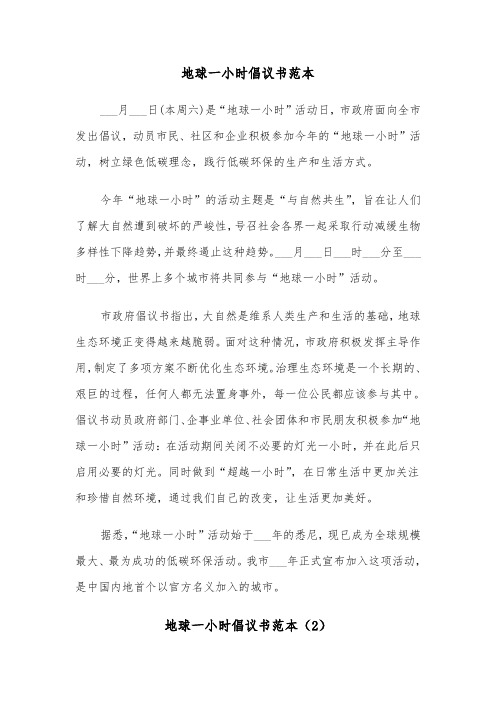 地球一小时倡议书范本

___月___日(本周六)是“地球一小时”活动日，市政府面向全市发出倡议，动员市民、社区和企业积极参加今年的“地球一小时”活动，树立绿色低碳理念，践行低碳环保的生产和生活方式。

今年“地球一小时”的活动主题是“与自然共生”，旨在让人们了解大自然遭到破坏的严峻性，号召社会各界一起采取行动减缓生物多样性下降趋势，并最终遏止这种趋势。___月___日___时___分至___时___分，世界上多个城市将共同参与“地球一小时”活动。

市政府倡议书指出，大自然是维系人类生产和生活的基础，地球生态环境正变得越来越脆弱。面对这种情况，市政府积极发挥主导作用，制定了多项方案不断优化生态环境。治理生态环境是一个长期的、艰巨的过程，任何人都无法置身事外，每一位公民都应该参与其中。倡议书动员政府部门、企事业单位、社会团体和市民朋友积极参加“地球一小时”活动：在活动期间关闭不必要的灯光一小时，并在此后只启用必要的灯光。同时做到“超越一小时”，在日常生活中更加关注和珍惜自然环境，通过我们自己的改变，让生活更加美好。

据悉，“地球一小时”活动始于___年的悉尼，现已成为全球规模最大、最为成功的低碳环保活动。我市___年正式宣布加入这项活动，是中国内地首个以官方名义加入的城市。

地球一小时倡议书范本（2）